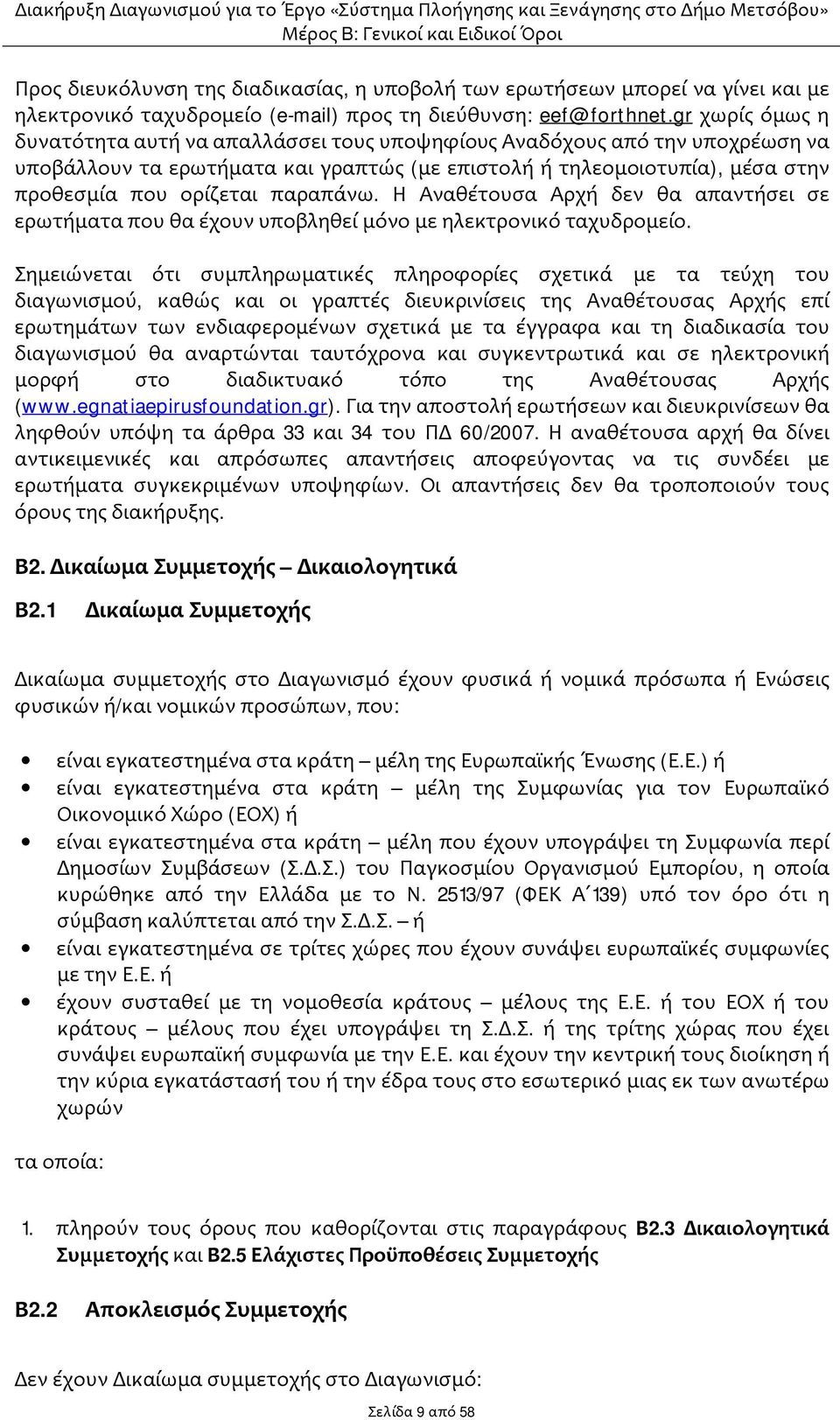 Διακήρυξη Διαγωνισμού για το Έργο «Σύστημα Πλοήγησης και Ξενάγησης στο Δήμο Μετσόβου»
Μέρος Β: Γενικοί και Ειδικοί Όροι

Προς διευκόλυνση της διαδικασίας, η υποβολή των ερωτήσεων μπορεί να γίνει και με ηλεκτρονικό ταχυδρομείο (e-mail) προς τη διεύθυνση: eef@forthnet.gr χωρίς όμως η δυνατότητα αυτή να απαλλάσσει τους υποψηφίους Αναδόχους από την υποχρέωση να υποβάλλουν τα ερωτήματα και γραπτώς (με επιστολή ή τηλεομοιοτυπία), μέσα στην προθεσμία που ορίζεται παραπάνω. Η Αναθέτουσα Αρχή δεν θα απαντήσει σε ερωτήματα που θα έχουν υποβληθεί μόνο με ηλεκτρονικό ταχυδρομείο.

Σημειώνεται ότι συμπληρωματικές πληροφορίες σχετικά με τα τεύχη του διαγωνισμού, καθώς και οι γραπτές διευκρινίσεις της Αναθέτουσας Αρχής επί ερωτημάτων των ενδιαφερομένων σχετικά με τα έγγραφα και τη διαδικασία του διαγωνισμού θα αναρτώνται ταυτόχρονα και συγκεντρωτικά και σε ηλεκτρονική μορφή στο διαδικτυακό τόπο της Αναθέτουσας Αρχής (www.egnatiaepirusfoundation.gr). Για την αποστολή ερωτήσεων και διευκρινίσεων θα ληφθούν υπόψη τα άρθρα 33 και 34 του ΠΔ 60/2007. Η αναθέτουσα αρχή θα δίνει αντικειμενικές και απρόσωπες απαντήσεις αποφεύγοντας να τις συνδέει με ερωτήματα συγκεκριμένων υποψηφίων. Οι απαντήσεις δεν θα τροποποιούν τους όρους της διακήρυξης.

Β2. Δικαίωμα Συμμετοχής – Δικαιολογητικά

Β2.1 Δικαίωμα Συμμετοχής

Δικαίωμα συμμετοχής στο Διαγωνισμό έχουν φυσικά ή νομικά πρόσωπα ή Ενώσεις φυσικών ή/και νομικών προσώπων, που:

• είναι εγκατεστημένα στα κράτη – μέλη της Ευρωπαϊκής Ένωσης (Ε.Ε.) ή
• είναι εγκατεστημένα στα κράτη – μέλη της Συμφωνίας για τον Ευρωπαϊκό Οικονομικό Χώρο (ΕΟΧ) ή
• είναι εγκατεστημένα στα κράτη – μέλη που έχουν υπογράψει τη Συμφωνία περί Δημοσίων Συμβάσεων (Σ.Δ.Σ.) του Παγκοσμίου Οργανισμού Εμπορίου, η οποία κυρώθηκε από την Ελλάδα με το Ν. 2513/97 (ΦΕΚ Α΄139) υπό τον όρο ότι η σύμβαση καλύπτεται από την Σ.Δ.Σ. – ή
• είναι εγκατεστημένα σε τρίτες χώρες που έχουν συνάψει ευρωπαϊκές συμφωνίες με την Ε.Ε. ή
• έχουν συσταθεί με τη νομοθεσία κράτους – μέλους της Ε.Ε. ή του ΕΟΧ ή του κράτους – μέλους που έχει υπογράψει τη Σ.Δ.Σ. ή της τρίτης χώρας που έχει συνάψει ευρωπαϊκή συμφωνία με την Ε.Ε. και έχουν την κεντρική τους διοίκηση ή την κύρια εγκατάστασή του ή την έδρα τους στο εσωτερικό μιας εκ των ανωτέρω χωρών

τα οποία:

1. πληρούν τους όρους που καθορίζονται στις παραγράφους Β2.3 Δικαιολογητικά Συμμετοχής και Β2.5 Ελάχιστες Προϋποθέσεις Συμμετοχής

Β2.2 Αποκλεισμός Συμμετοχής

Δεν έχουν Δικαίωμα συμμετοχής στο Διαγωνισμό:

Σελίδα 9 από 58